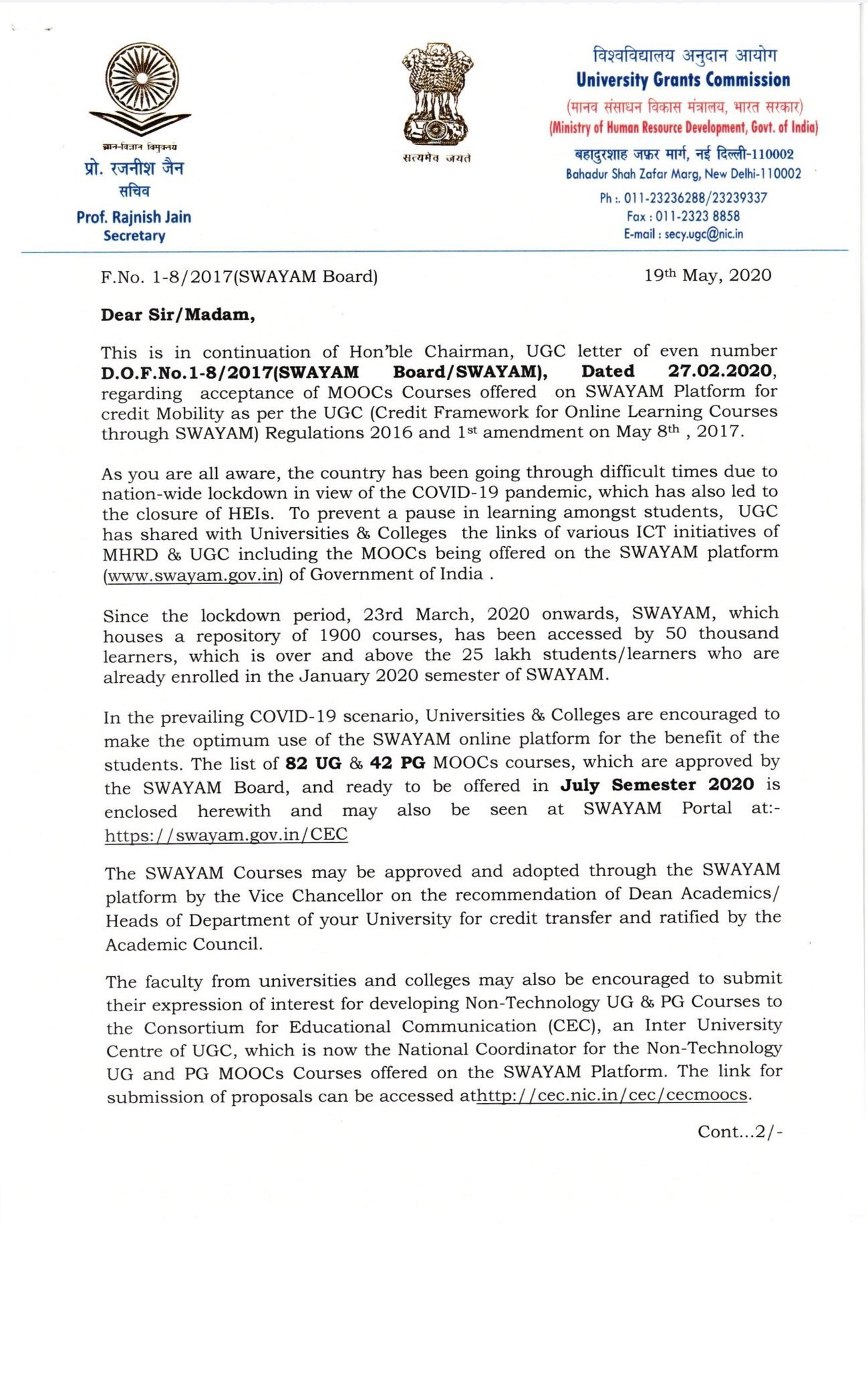 ज्ञान-विज्ञान विमुक्तये
प्रो. रजनीश जैन
सचिव
Prof. Rajnish Jain
Secretary

सत्यमेव जयते

विश्वविद्यालय अनुदान आयोग
University Grants Commission
(मानव संसाधन विकास मंत्रालय, भारत सरकार)
(Ministry of Human Resource Development, Govt. of India)
बहादुरशाह ज़फ़र मार्ग, नई दिल्ली-110002
Bahadur Shah Zafar Marg, New Delhi-110002
Ph :. 011-23236288/23239337
Fax : 011-2323 8858
E-mail : secy.ugc@nic.in

F.No. 1-8/2017(SWAYAM Board)

19th May, 2020

Dear Sir/Madam,

This is in continuation of Hon'ble Chairman, UGC letter of even number D.O.F.No.1-8/2017(SWAYAM Board/SWAYAM), Dated 27.02.2020, regarding acceptance of MOOCs Courses offered on SWAYAM Platform for credit Mobility as per the UGC (Credit Framework for Online Learning Courses through SWAYAM) Regulations 2016 and 1st amendment on May 8th , 2017.

As you are all aware, the country has been going through difficult times due to nation-wide lockdown in view of the COVID-19 pandemic, which has also led to the closure of HEIs. To prevent a pause in learning amongst students, UGC has shared with Universities & Colleges the links of various ICT initiatives of MHRD & UGC including the MOOCs being offered on the SWAYAM platform (www.swayam.gov.in) of Government of India .

Since the lockdown period, 23rd March, 2020 onwards, SWAYAM, which houses a repository of 1900 courses, has been accessed by 50 thousand learners, which is over and above the 25 lakh students/learners who are already enrolled in the January 2020 semester of SWAYAM.

In the prevailing COVID-19 scenario, Universities & Colleges are encouraged to make the optimum use of the SWAYAM online platform for the benefit of the students. The list of 82 UG & 42 PG MOOCs courses, which are approved by the SWAYAM Board, and ready to be offered in July Semester 2020 is enclosed herewith and may also be seen at SWAYAM Portal at:- https://swayam.gov.in/CEC

The SWAYAM Courses may be approved and adopted through the SWAYAM platform by the Vice Chancellor on the recommendation of Dean Academics/ Heads of Department of your University for credit transfer and ratified by the Academic Council.

The faculty from universities and colleges may also be encouraged to submit their expression of interest for developing Non-Technology UG & PG Courses to the Consortium for Educational Communication (CEC), an Inter University Centre of UGC, which is now the National Coordinator for the Non-Technology UG and PG MOOCs Courses offered on the SWAYAM Platform. The link for submission of proposals can be accessed athttp://cec.nic.in/cec/cecmoocs.

Cont...2/-